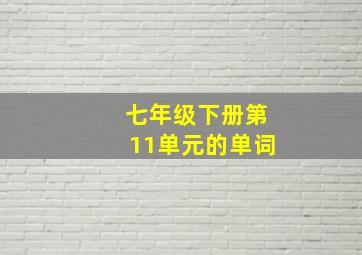 七年级下册第11单元的单词